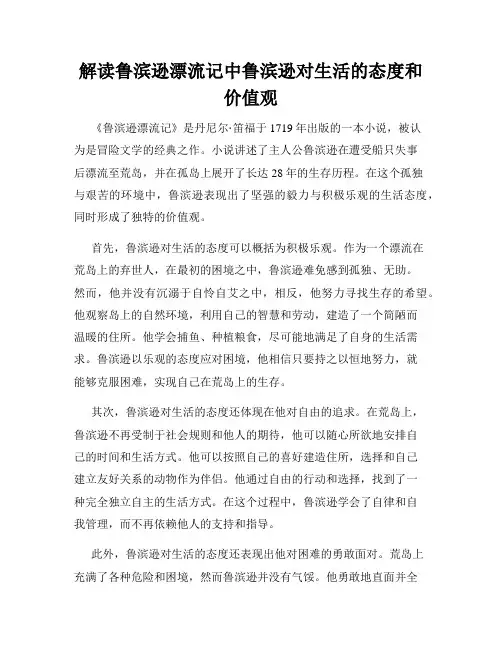 解读鲁滨逊漂流记中鲁滨逊对生活的态度和价值观

《鲁滨逊漂流记》是丹尼尔·笛福于 1719 年出版的一本小说，被认为是冒险文学的经典之作。小说讲述了主人公鲁滨逊在遭受船只失事后漂流至荒岛，并在孤岛上展开了长达 28 年的生存历程。在这个孤独与艰苦的环境中，鲁滨逊表现出了坚强的毅力与积极乐观的生活态度，同时形成了独特的价值观。

首先，鲁滨逊对生活的态度可以概括为积极乐观。作为一个漂流在荒岛上的弃世人，在最初的困境之中，鲁滨逊难免感到孤独、无助。然而，他并没有沉溺于自怜自艾之中，相反，他努力寻找生存的希望。他观察岛上的自然环境，利用自己的智慧和劳动，建造了一个简陋而温暖的住所。他学会捕鱼、种植粮食，尽可能地满足了自身的生活需求。鲁滨逊以乐观的态度应对困境，他相信只要持之以恒地努力，就能够克服困难，实现自己在荒岛上的生存。

其次，鲁滨逊对生活的态度还体现在他对自由的追求。在荒岛上，鲁滨逊不再受制于社会规则和他人的期待，他可以随心所欲地安排自己的时间和生活方式。他可以按照自己的喜好建造住所，选择和自己建立友好关系的动物作为伴侣。他通过自由的行动和选择，找到了一种完全独立自主的生活方式。在这个过程中，鲁滨逊学会了自律和自我管理，而不再依赖他人的支持和指导。

此外，鲁滨逊对生活的态度还表现出他对困难的勇敢面对。荒岛上充满了各种危险和困境，然而鲁滨逊并没有气馁。他勇敢地直面并全